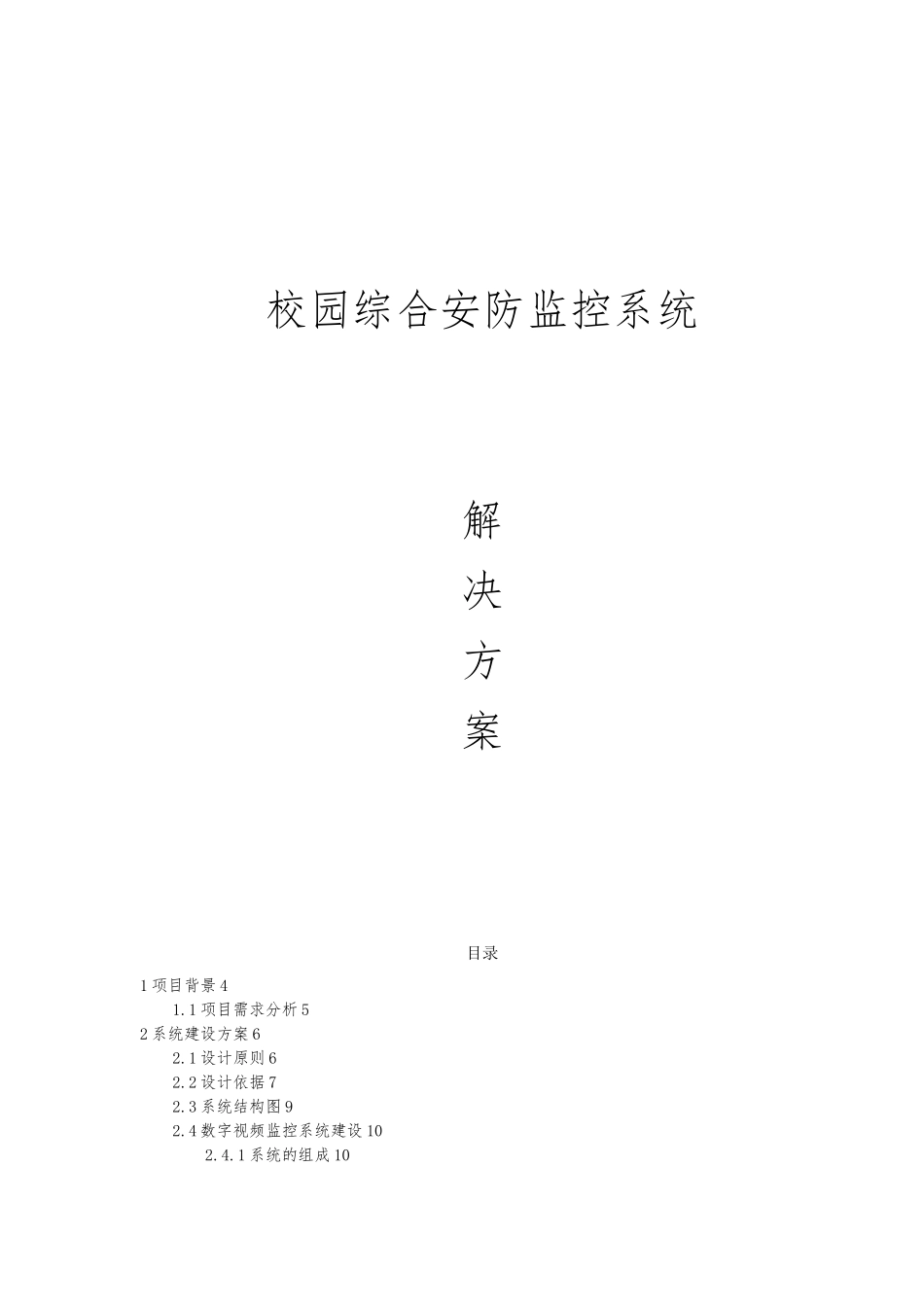 校园综合安防监控系统

解
决
方
案

目录

1 项目背景 4

1.1 项目需求分析 5

2 系统建设方案 6

2.1 设计原则 6

2.2 设计依据 7

2.3 系统结构图 9

2.4 数字视频监控系统建设 10

2.4.1 系统的组成 10